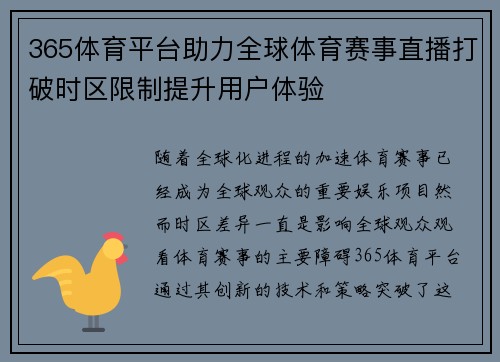 365体育平台助力全球体育赛事直播打破时区限制提升用户体验

随着全球化进程的加速体育赛事已经成为全球观众的重要娱乐项目然而时区差异一直是影响全球观众观看体育赛事的主要障碍365体育平台通过其创新的技术和策略突破了这